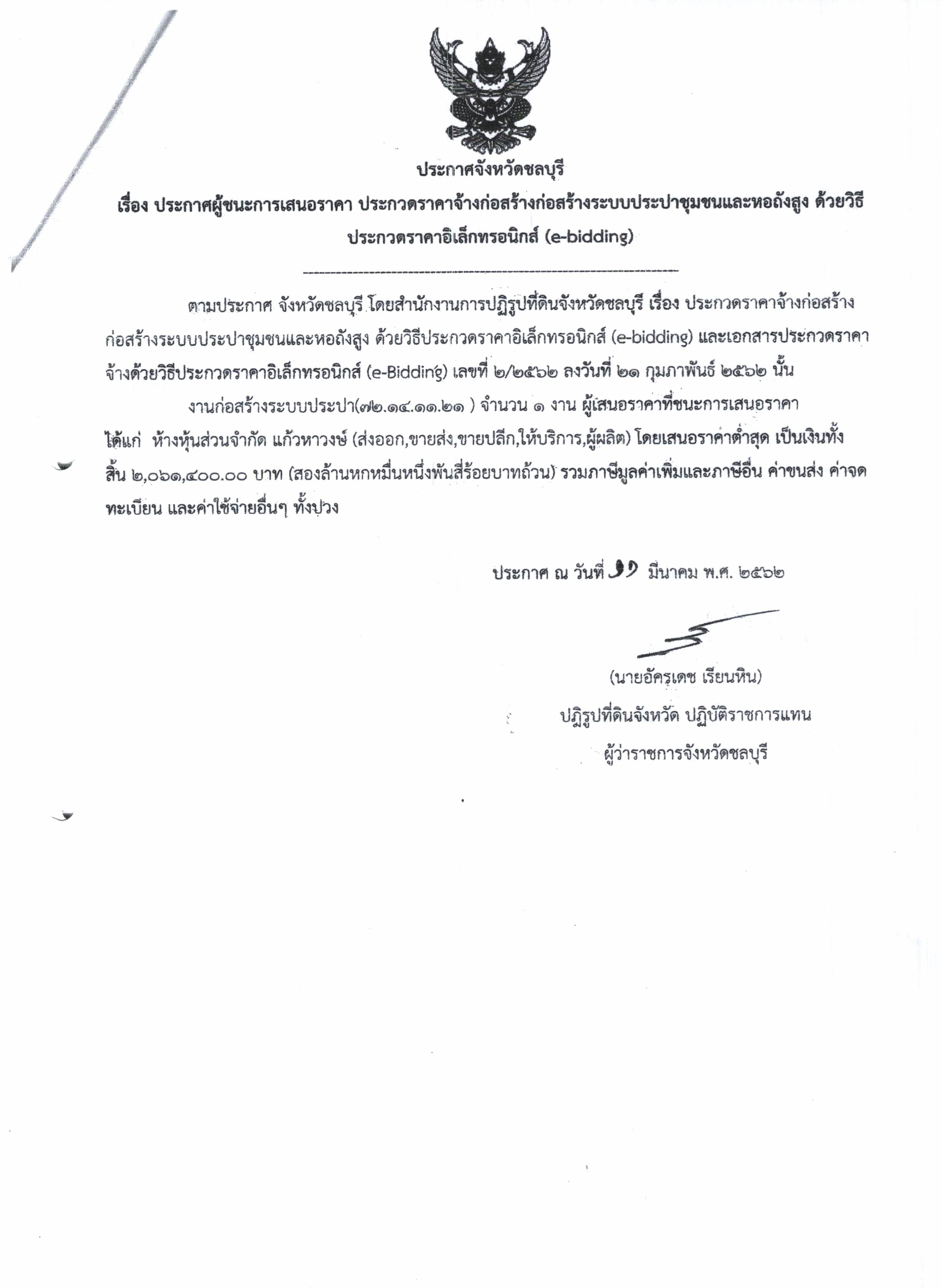 ประกาศจังหวัดชลบุรี

เรื่อง ประกาศผู้ชนะการเสนอราคา ประกวดราคาจ้างก่อสร้างก่อสร้างระบบประปาชุมชนและหอถังสูง ด้วยวิธีประกวดราคาอิเล็กทรอนิกส์ (e-bidding)

ตามประกาศ จังหวัดชลบุรี โดยสำนักงานการปฏิรูปที่ดินจังหวัดชลบุรี เรื่อง ประกวดราคาจ้างก่อสร้างก่อสร้างระบบประปาชุมชนและหอถังสูง ด้วยวิธีประกวดราคาอิเล็กทรอนิกส์ (e-bidding) และเอกสารประกวดราคาจ้างด้วยวิธีประกวดราคาอิเล็กทรอนิกส์ (e-Bidding) เลขที่ ๒/๒๕๖๒ ลงวันที่ ๒๑ กุมภาพันธ์ ๒๕๖๒ นั้น

งานก่อสร้างระบบประปา(๗๒.๑๔.๑๑.๒๑ ) จำนวน ๑ งาน ผู้เสนอราคาที่ชนะการเสนอราคา ได้แก่ ห้างหุ้นส่วนจำกัด แก้วหาวงษ์ (ส่งออก,ขายส่ง,ขายปลีก,ให้บริการ,ผู้ผลิต) โดยเสนอราคาต่ำสุด เป็นเงินทั้งสิ้น ๒,๐๖๑,๔๐๐.๐๐ บาท (สองล้านหกหมื่นหนึ่งพันสี่ร้อยบาทถ้วน) รวมภาษีมูลค่าเพิ่มและภาษีอื่น ค่าขนส่ง ค่าจดทะเบียน และค่าใช้จ่ายอื่นๆ ทั้งปวง

ประกาศ ณ วันที่ ๑๑ มีนาคม พ.ศ. ๒๕๖๒

(นายอัครเดช เรียนหิน)
ปฏิรูปที่ดินจังหวัด ปฏิบัติราชการแทน
ผู้ว่าราชการจังหวัดชลบุรี